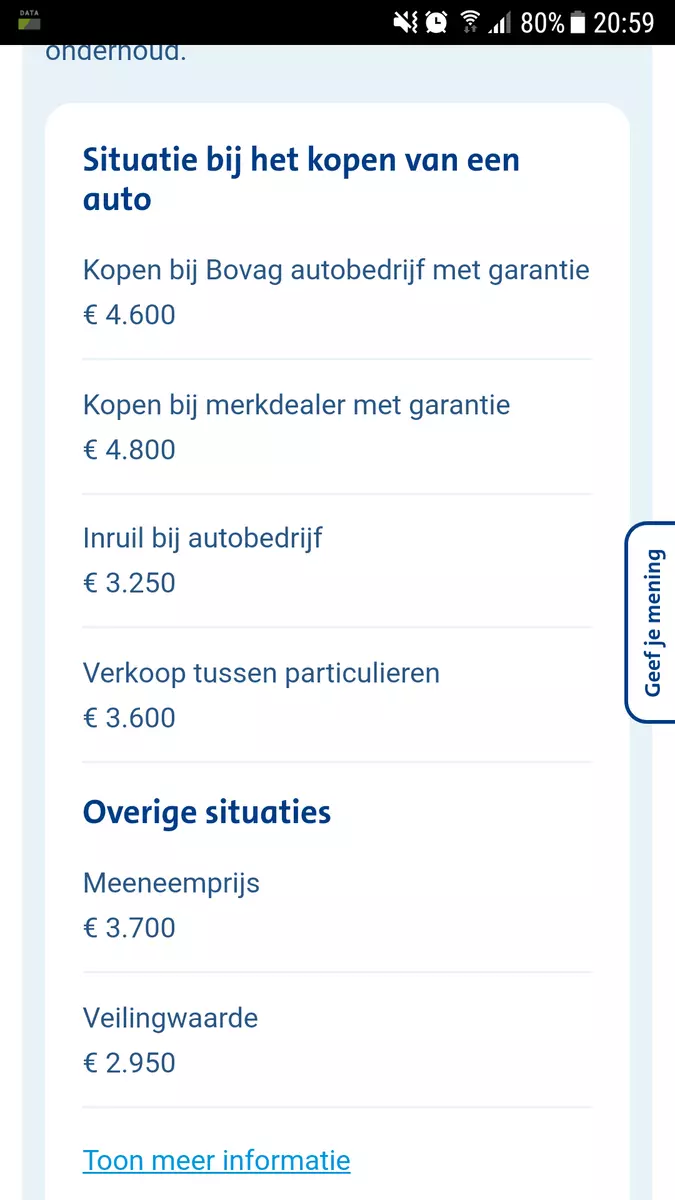 DATA

80% 20:59

onderhoud.

Situatie bij het kopen van een auto

Kopen bij Bovag autobedrijf met garantie
€ 4.600

Kopen bij merkdealer met garantie
€ 4.800

Inruil bij autobedrijf
€ 3.250

Verkoop tussen particulieren
€ 3.600

Overige situaties

Meeneemprijs
€ 3.700

Veilingwaarde
€ 2.950

Toon meer informatie

Geef je mening